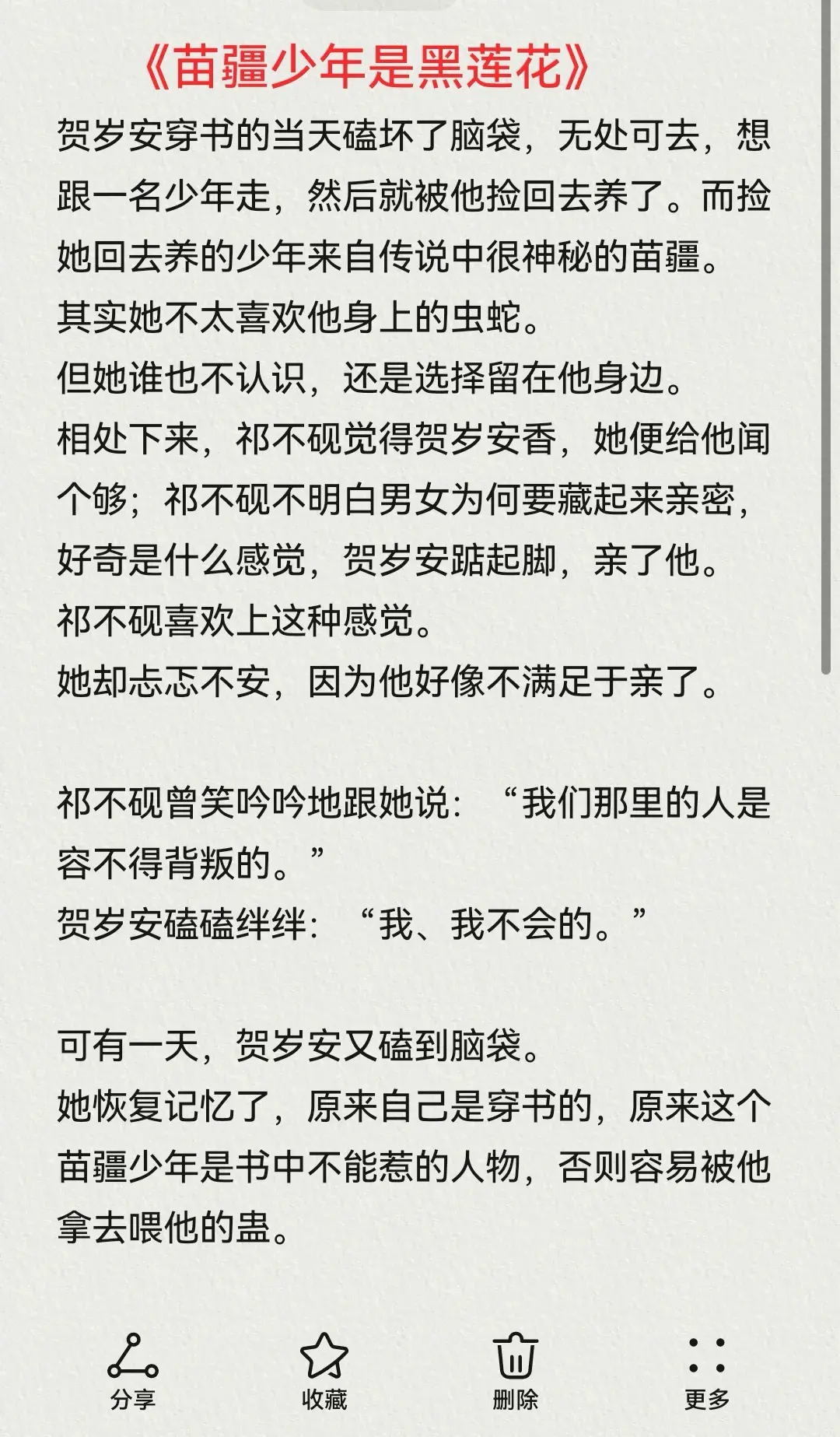 《苗疆少年是黑莲花》
贺岁安穿书的当天磕坏了脑袋，无处可去，想跟一名少年走，然后就被他捡回去养了。而捡她回去养的少年来自传说中很神秘的苗疆。
其实她不太喜欢他身上的虫蛇。
但她谁也不认识，还是选择留在他身边。
相处下来，祁不砚觉得贺岁安香，她便给他闻个够；祁不砚不明白男女为何要藏起来亲密，好奇是什么感觉，贺岁安踮起脚，亲了他。
祁不砚喜欢上这种感觉。
她却忐忑不安，因为他好像不满足于亲了。

祁不砚曾笑吟吟地跟她说：“我们那里的人是容不得背叛的。”
贺岁安磕磕绊绊：“我、我不会的。”

可有一天，贺岁安又磕到脑袋。
她恢复记忆了，原来自己是穿书的，原来这个苗疆少年是书中不能惹的人物，否则容易被他拿去喂他的蛊。

分享
收藏
删除
更多